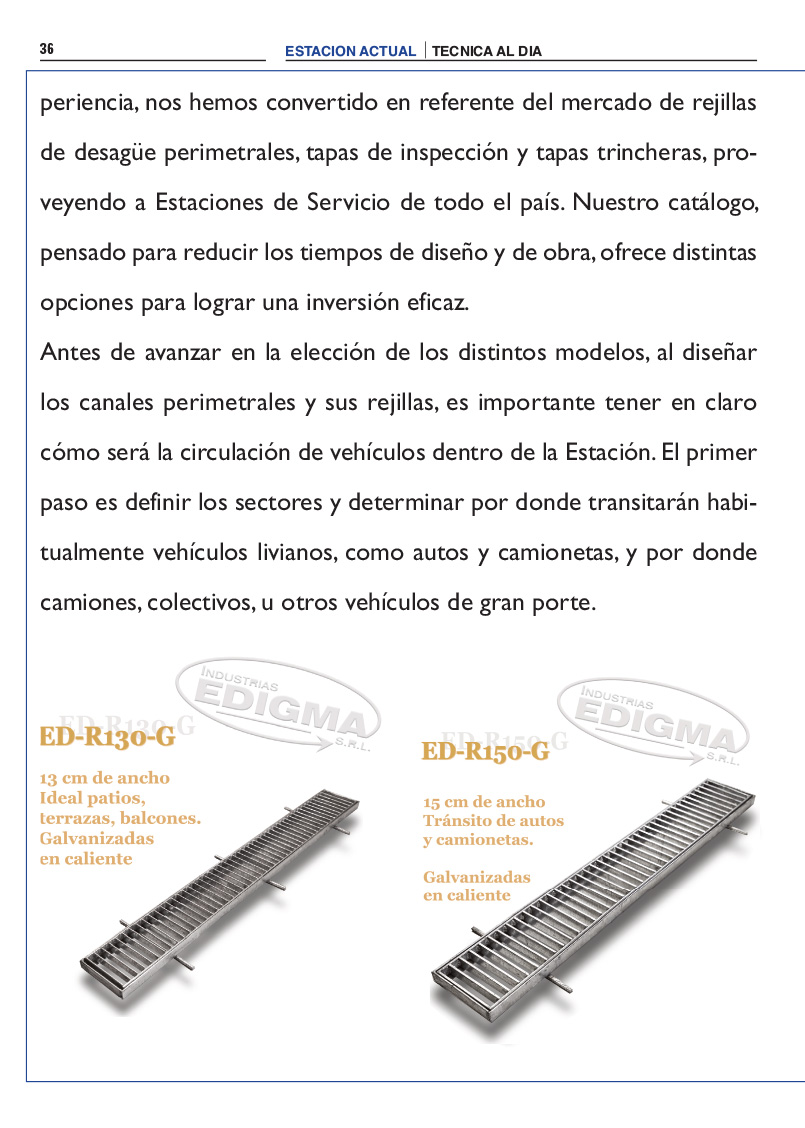 36

ESTACION ACTUAL | TECNICA AL DIA

periencia, nos hemos convertido en referente del mercado de rejillas de desagüe perimetrales, tapas de inspección y tapas trincheras, proveyendo a Estaciones de Servicio de todo el país. Nuestro catálogo, pensado para reducir los tiempos de diseño y de obra, ofrece distintas opciones para lograr una inversión eficaz.

Antes de avanzar en la elección de los distintos modelos, al diseñar los canales perimetrales y sus rejillas, es importante tener en claro cómo será la circulación de vehículos dentro de la Estación. El primer paso es definir los sectores y determinar por donde transitarán habitualmente vehículos livianos, como autos y camionetas, y por donde camiones, colectivos, u otros vehículos de gran porte.

INDUSTRIAS EDIGMA S.R.L.

ED-R130-G

13 cm de ancho
Ideal patios, terrazas, balcones.
Galvanizadas en caliente

INDUSTRIAS EDIGMA S.R.L.

ED-R150-G

15 cm de ancho
Tránsito de autos y camionetas.

Galvanizadas en caliente